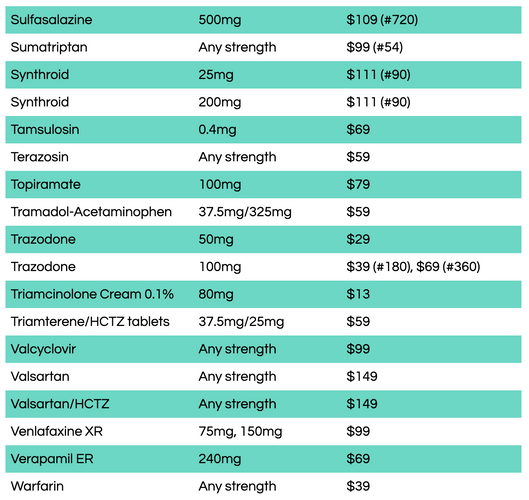 | Sulfasalazine | 500mg | $109 (#720) |
|---|---|---|
| Sumatriptan | Any strength | $99 (#54) |
| Synthroid | 25mg | $111 (#90) |
| Synthroid | 200mg | $111 (#90) |
| Tamsulosin | 0.4mg | $69 |
| Terazosin | Any strength | $59 |
| Topiramate | 100mg | $79 |
| Tramadol-Acetaminophen | 37.5mg/325mg | $59 |
| Trazodone | 50mg | $29 |
| Trazodone | 100mg | $39 (#180), $69 (#360) |
| Triamcinolone Cream 0.1% | 80mg | $13 |
| Triamterene/HCTZ tablets | 37.5mg/25mg | $59 |
| Valcyclovir | Any strength | $99 |
| Valsartan | Any strength | $149 |
| Valsartan/HCTZ | Any strength | $149 |
| Venlafaxine XR | 75mg, 150mg | $99 |
| Verapamil ER | 240mg | $69 |
| Warfarin | Any strength | $39 |